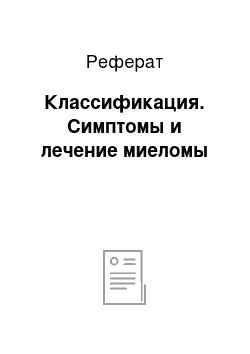 Реферат

Классификация. Симптомы и лечение миеломы